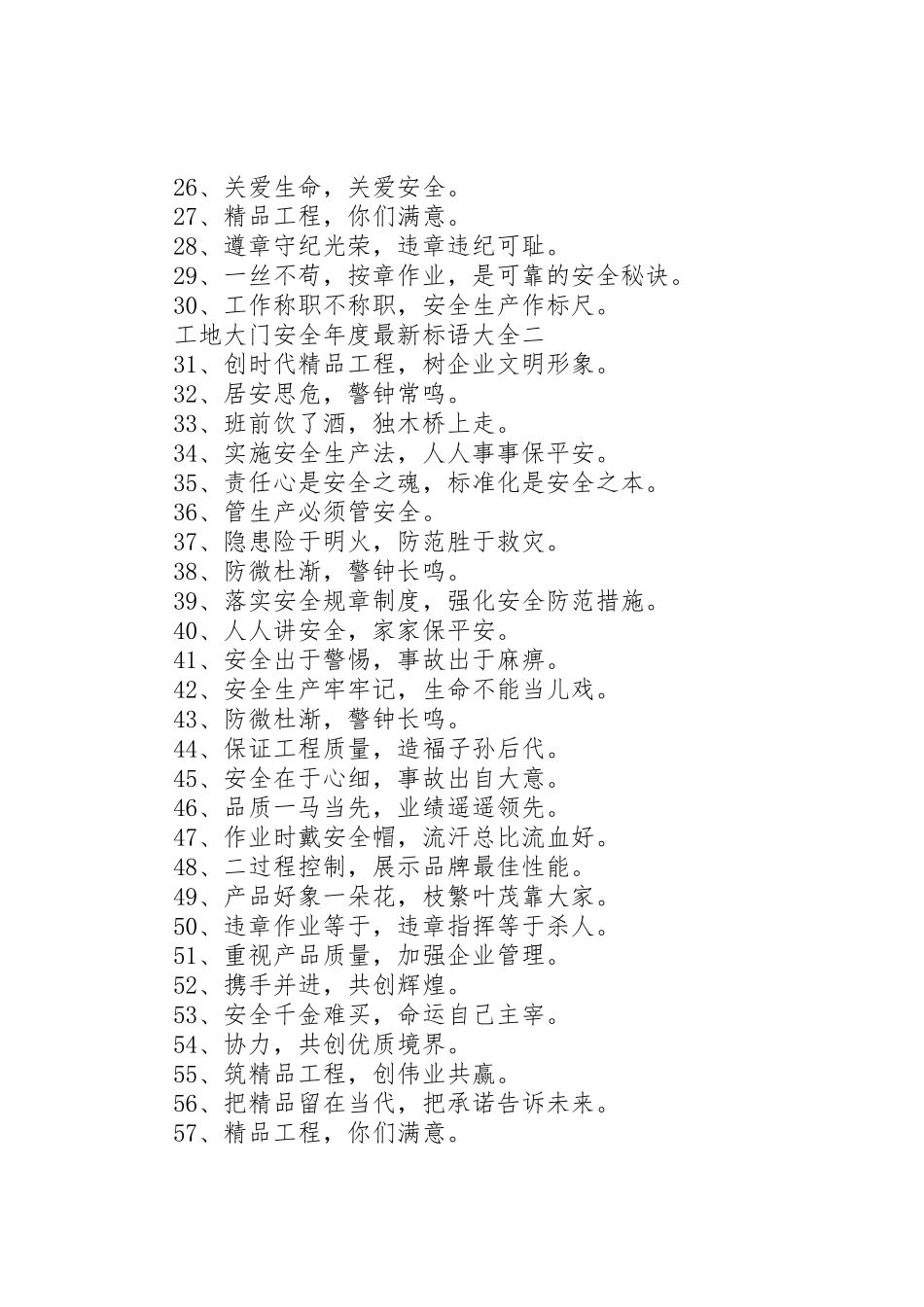 26、关爱生命，关爱安全。
27、精品工程，你们满意。
28、遵章守纪光荣，违章违纪可耻。
29、一丝不苟，按章作业，是可靠的安全秘诀。
30、工作称职不称职，安全生产作标尺。
工地大门安全年度最新标语大全二
31、创时代精品工程，树企业文明形象。
32、居安思危，警钟常鸣。
33、班前饮了酒，独木桥上走。
34、实施安全生产法，人人事事保平安。
35、责任心是安全之魂，标准化是安全之本。
36、管生产必须管安全。
37、隐患险于明火，防范胜于救灾。
38、防微杜渐，警钟长鸣。
39、落实安全规章制度，强化安全防范措施。
40、人人讲安全，家家保平安。
41、安全出于警惕，事故出于麻痹。
42、安全生产牢牢记，生命不能当儿戏。
43、防微杜渐，警钟长鸣。
44、保证工程质量，造福子孙后代。
45、安全在于心细，事故出自大意。
46、品质一马当先，业绩遥遥领先。
47、作业时戴安全帽，流汗总比流血好。
48、二过程控制，展示品牌最佳性能。
49、产品好象一朵花，枝繁叶茂靠大家。
50、违章作业等于，违章指挥等于杀人。
51、重视产品质量，加强企业管理。
52、携手并进，共创辉煌。
53、安全千金难买，命运自己主宰。
54、协力，共创优质境界。
55、筑精品工程，创伟业共赢。
56、把精品留在当代，把承诺告诉未来。
57、精品工程，你们满意。